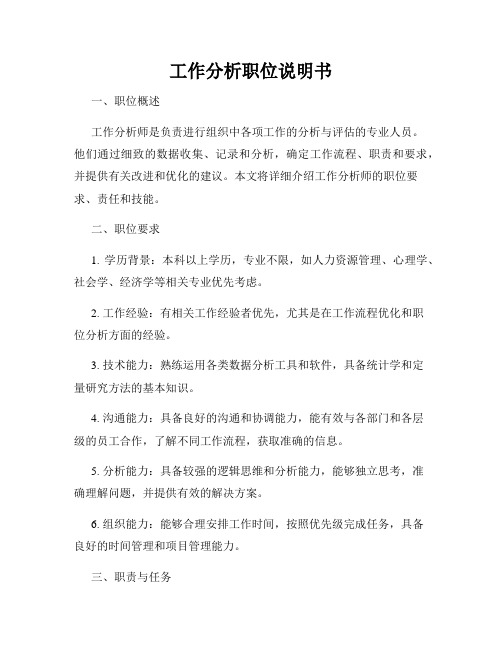 工作分析职位说明书

一、职位概述

工作分析师是负责进行组织中各项工作的分析与评估的专业人员。他们通过细致的数据收集、记录和分析，确定工作流程、职责和要求，并提供有关改进和优化的建议。本文将详细介绍工作分析师的职位要求、责任和技能。

二、职位要求

1. 学历背景：本科以上学历，专业不限，如人力资源管理、心理学、社会学、经济学等相关专业优先考虑。

2. 工作经验：有相关工作经验者优先，尤其是在工作流程优化和职位分析方面的经验。

3. 技术能力：熟练运用各类数据分析工具和软件，具备统计学和定量研究方法的基本知识。

4. 沟通能力：具备良好的沟通和协调能力，能有效与各部门和各层级的员工合作，了解不同工作流程，获取准确的信息。

5. 分析能力：具备较强的逻辑思维和分析能力，能够独立思考，准确理解问题，并提供有效的解决方案。

6. 组织能力：能够合理安排工作时间，按照优先级完成任务，具备良好的时间管理和项目管理能力。

三、职责与任务